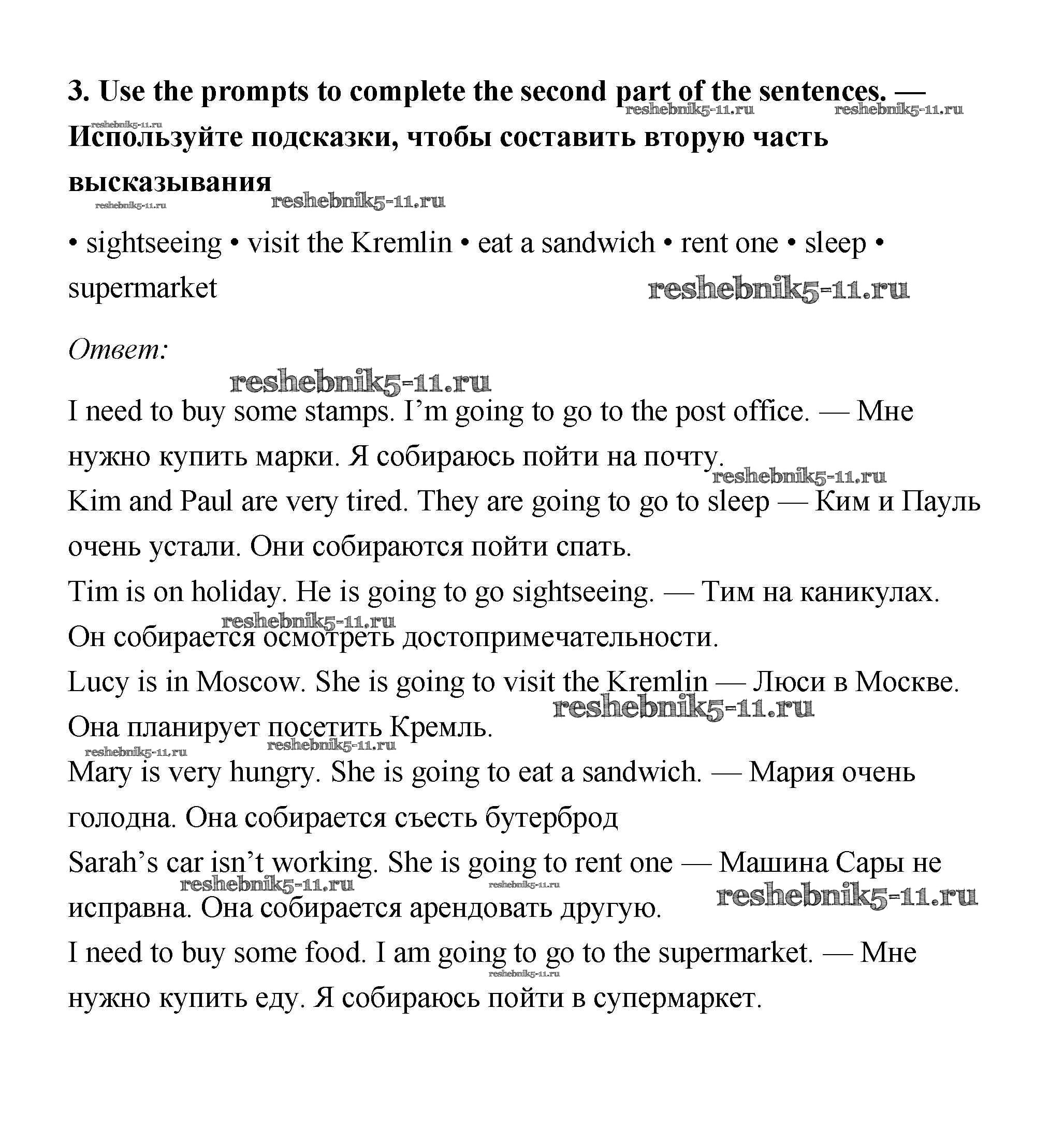 3. Use the prompts to complete the second part of the sentences. — Используйте подсказки, чтобы составить вторую часть высказывания

• sightseeing • visit the Kremlin • eat a sandwich • rent one • sleep • supermarket

Ответ:

I need to buy some stamps. I'm going to go to the post office. — Мне нужно купить марки. Я собираюсь пойти на почту.

Kim and Paul are very tired. They are going to go to sleep — Ким и Пауль очень устали. Они собираются пойти спать.

Tim is on holiday. He is going to go sightseeing. — Тим на каникулах. Он собирается осмотреть достопримечательности.

Lucy is in Moscow. She is going to visit the Kremlin — Люси в Москве. Она планирует посетить Кремль.

Mary is very hungry. She is going to eat a sandwich. — Мария очень голодна. Она собирается съесть бутерброд

Sarah's car isn't working. She is going to rent one — Машина Сары не исправна. Она собирается арендовать другую.

I need to buy some food. I am going to go to the supermarket. — Мне нужно купить еду. Я собираюсь пойти в супермаркет.

reshebnik5-11.ru